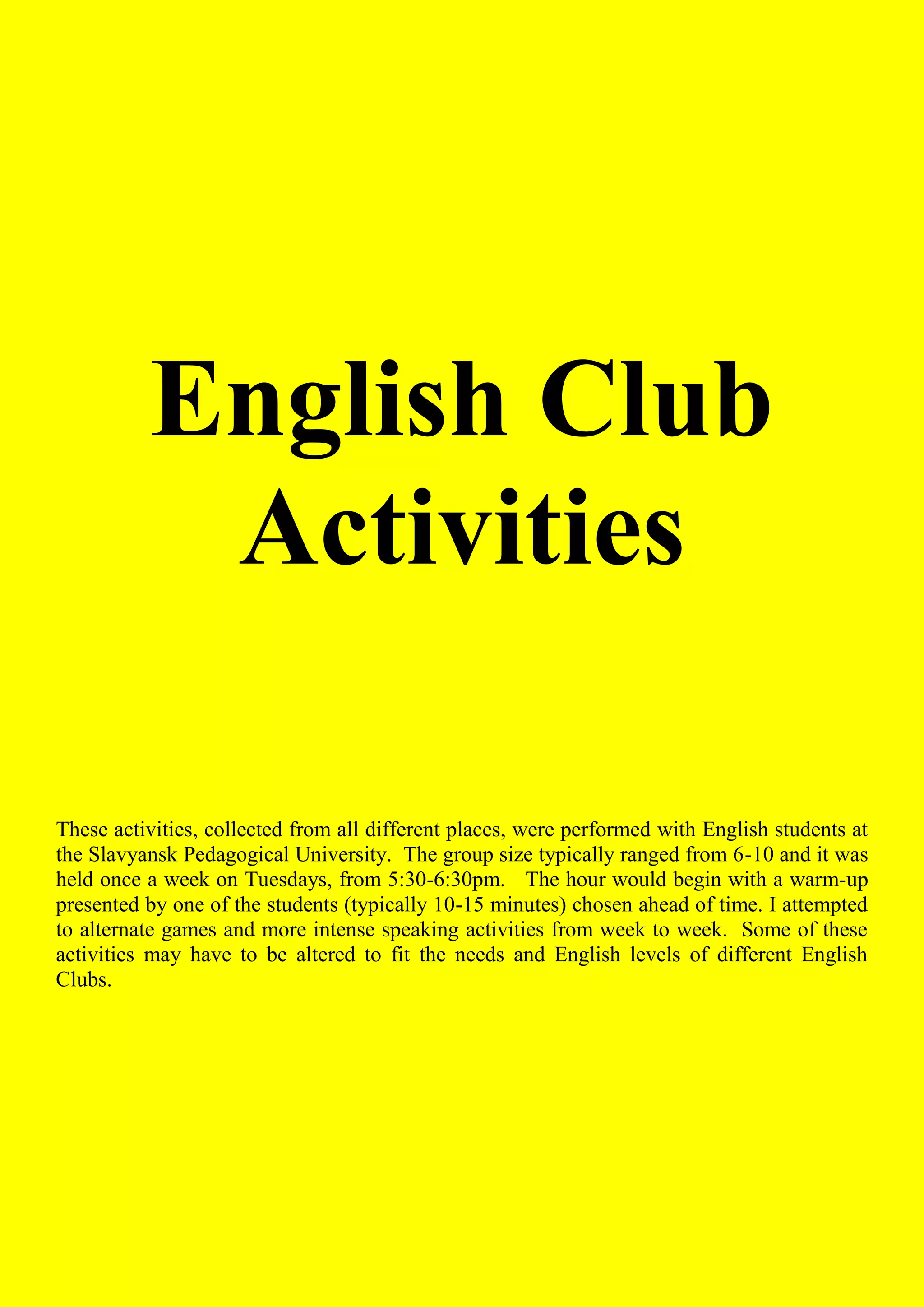 English Club Activities

These activities, collected from all different places, were performed with English students at the Slavyansk Pedagogical University. The group size typically ranged from 6-10 and it was held once a week on Tuesdays, from 5:30-6:30pm. The hour would begin with a warm-up presented by one of the students (typically 10-15 minutes) chosen ahead of time. I attempted to alternate games and more intense speaking activities from week to week. Some of these activities may have to be altered to fit the needs and English levels of different English Clubs.